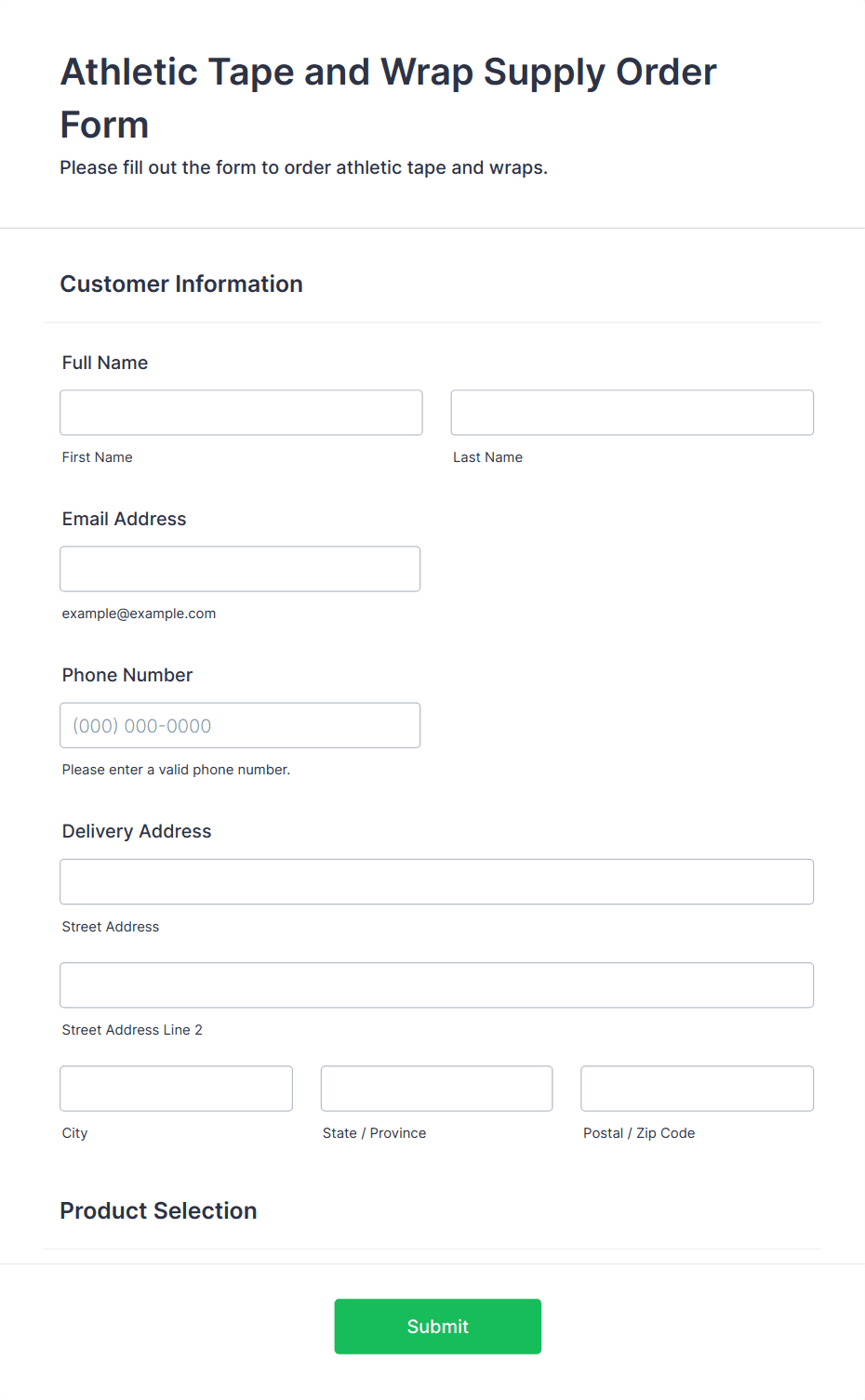 Athletic Tape and Wrap Supply Order Form

Please fill out the form to order athletic tape and wraps.

Customer Information

Full Name

First Name

Last Name

Email Address

example@example.com

Phone Number

(000) 000-0000

Please enter a valid phone number.

Delivery Address

Street Address

Street Address Line 2

City

State / Province

Postal / Zip Code

Product Selection

Submit